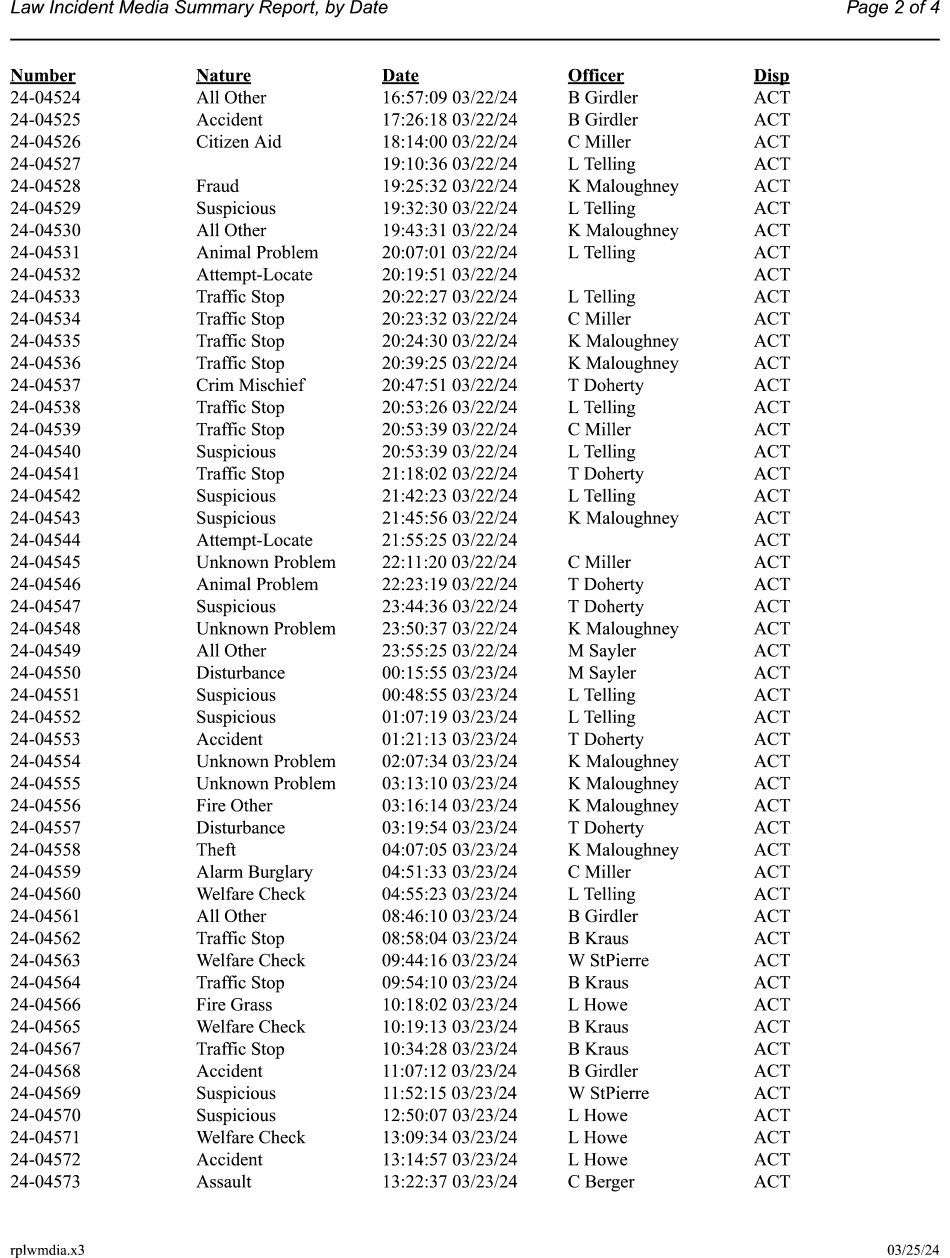 Law Incident Media Summary Report, by Date
Page 2 of 4

| Number | Nature | Date | Officer | Disp |
|---|---|---|---|---|
| 24-04524 | All Other | 16:57:09 03/22/24 | B Girdler | ACT |
| 24-04525 | Accident | 17:26:18 03/22/24 | B Girdler | ACT |
| 24-04526 | Citizen Aid | 18:14:00 03/22/24 | C Miller | ACT |
| 24-04527 | | 19:10:36 03/22/24 | L Telling | ACT |
| 24-04528 | Fraud | 19:25:32 03/22/24 | K Maloughney | ACT |
| 24-04529 | Suspicious | 19:32:30 03/22/24 | L Telling | ACT |
| 24-04530 | All Other | 19:43:31 03/22/24 | K Maloughney | ACT |
| 24-04531 | Animal Problem | 20:07:01 03/22/24 | L Telling | ACT |
| 24-04532 | Attempt-Locate | 20:19:51 03/22/24 | | ACT |
| 24-04533 | Traffic Stop | 20:22:27 03/22/24 | L Telling | ACT |
| 24-04534 | Traffic Stop | 20:23:32 03/22/24 | C Miller | ACT |
| 24-04535 | Traffic Stop | 20:24:30 03/22/24 | K Maloughney | ACT |
| 24-04536 | Traffic Stop | 20:39:25 03/22/24 | K Maloughney | ACT |
| 24-04537 | Crim Mischief | 20:47:51 03/22/24 | T Doherty | ACT |
| 24-04538 | Traffic Stop | 20:53:26 03/22/24 | L Telling | ACT |
| 24-04539 | Traffic Stop | 20:53:39 03/22/24 | C Miller | ACT |
| 24-04540 | Suspicious | 20:53:39 03/22/24 | L Telling | ACT |
| 24-04541 | Traffic Stop | 21:18:02 03/22/24 | T Doherty | ACT |
| 24-04542 | Suspicious | 21:42:23 03/22/24 | L Telling | ACT |
| 24-04543 | Suspicious | 21:45:56 03/22/24 | K Maloughney | ACT |
| 24-04544 | Attempt-Locate | 21:55:25 03/22/24 | | ACT |
| 24-04545 | Unknown Problem | 22:11:20 03/22/24 | C Miller | ACT |
| 24-04546 | Animal Problem | 22:23:19 03/22/24 | T Doherty | ACT |
| 24-04547 | Suspicious | 23:44:36 03/22/24 | T Doherty | ACT |
| 24-04548 | Unknown Problem | 23:50:37 03/22/24 | K Maloughney | ACT |
| 24-04549 | All Other | 23:55:25 03/22/24 | M Sayler | ACT |
| 24-04550 | Disturbance | 00:15:55 03/23/24 | M Sayler | ACT |
| 24-04551 | Suspicious | 00:48:55 03/23/24 | L Telling | ACT |
| 24-04552 | Suspicious | 01:07:19 03/23/24 | L Telling | ACT |
| 24-04553 | Accident | 01:21:13 03/23/24 | T Doherty | ACT |
| 24-04554 | Unknown Problem | 02:07:34 03/23/24 | K Maloughney | ACT |
| 24-04555 | Unknown Problem | 03:13:10 03/23/24 | K Maloughney | ACT |
| 24-04556 | Fire Other | 03:16:14 03/23/24 | K Maloughney | ACT |
| 24-04557 | Disturbance | 03:19:54 03/23/24 | T Doherty | ACT |
| 24-04558 | Theft | 04:07:05 03/23/24 | K Maloughney | ACT |
| 24-04559 | Alarm Burglary | 04:51:33 03/23/24 | C Miller | ACT |
| 24-04560 | Welfare Check | 04:55:23 03/23/24 | L Telling | ACT |
| 24-04561 | All Other | 08:46:10 03/23/24 | B Girdler | ACT |
| 24-04562 | Traffic Stop | 08:58:04 03/23/24 | B Kraus | ACT |
| 24-04563 | Welfare Check | 09:44:16 03/23/24 | W StPierre | ACT |
| 24-04564 | Traffic Stop | 09:54:10 03/23/24 | B Kraus | ACT |
| 24-04566 | Fire Grass | 10:18:02 03/23/24 | L Howe | ACT |
| 24-04565 | Welfare Check | 10:19:13 03/23/24 | B Kraus | ACT |
| 24-04567 | Traffic Stop | 10:34:28 03/23/24 | B Kraus | ACT |
| 24-04568 | Accident | 11:07:12 03/23/24 | B Girdler | ACT |
| 24-04569 | Suspicious | 11:52:15 03/23/24 | W StPierre | ACT |
| 24-04570 | Suspicious | 12:50:07 03/23/24 | L Howe | ACT |
| 24-04571 | Welfare Check | 13:09:34 03/23/24 | L Howe | ACT |
| 24-04572 | Accident | 13:14:57 03/23/24 | L Howe | ACT |
| 24-04573 | Assault | 13:22:37 03/23/24 | C Berger | ACT |

rplwmdia.x3
03/25/24